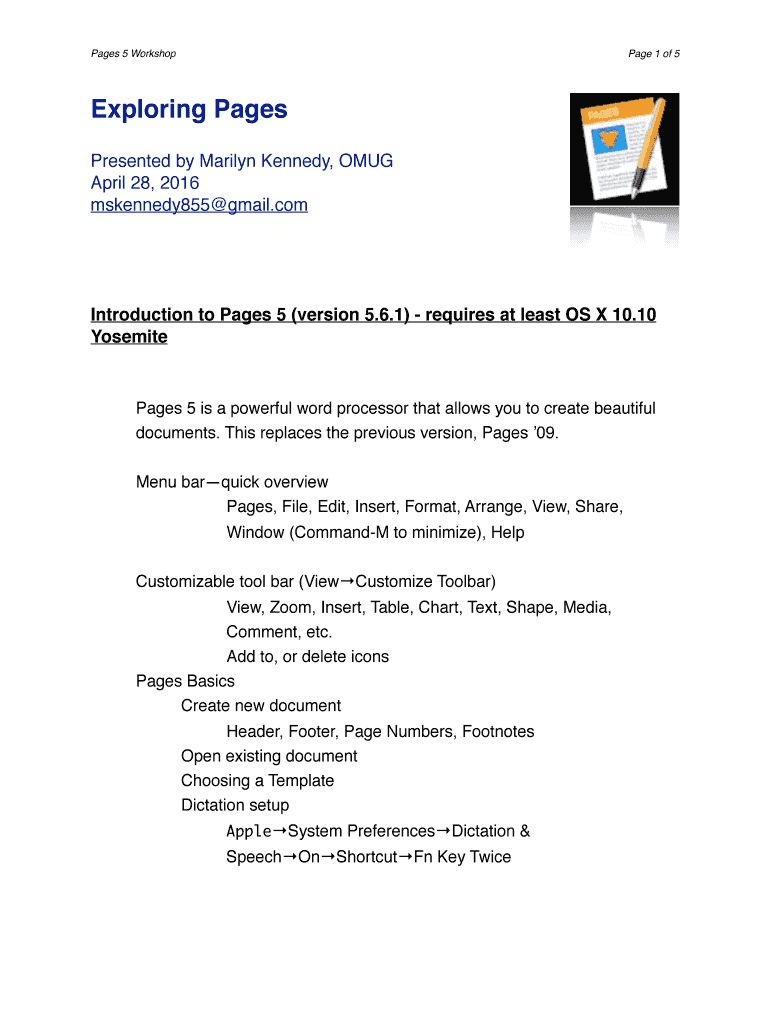 Pages 5 Workshop

Page 1 of 5

Exploring Pages

Presented by Marilyn Kennedy, OMUG
April 28, 2016
mskennedy855@gmail.com

PAGES

Introduction to Pages 5 (version 5.6.1) - requires at least OS X 10.10 Yosemite

Pages 5 is a powerful word processor that allows you to create beautiful documents. This replaces the previous version, Pages '09.

Menu bar—quick overview
Pages, File, Edit, Insert, Format, Arrange, View, Share, Window (Command-M to minimize), Help

Customizable tool bar (View→Customize Toolbar)
View, Zoom, Insert, Table, Chart, Text, Shape, Media, Comment, etc.
Add to, or delete icons
Pages Basics
Create new document
Header, Footer, Page Numbers, Footnotes
Open existing document
Choosing a Template
Dictation setup
Apple→System Preferences→Dictation & Speech→On→Shortcut→Fn Key Twice